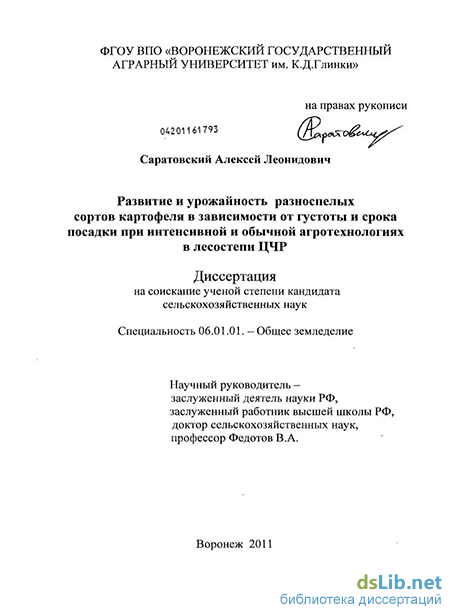 ФГОУ ВПО «ВОРОНЕЖСКИЙ ГОСУДАРСТВЕННЫЙ АГРАРНЫЙ УНИВЕРСИТЕТ им. К.Д.Глинки»

на правах рукописи

04201161793

Саратовский

Саратовский Алексей Леонидович

Развитие и урожайность разноспелых сортов картофеля в зависимости от густоты и срока посадки при интенсивной и обычной агротехнологиях в лесостепи ЦЧР

Диссертация
на соискание ученой степени кандидата сельскохозяйственных наук

Специальность 06.01.01. – Общее земледелие

Научный руководитель –
заслуженный деятель науки РФ,
заслуженный работник высшей школы РФ,
доктор сельскохозяйственных наук,
профессор Федотов В.А.

Воронеж 2011

dsLib.net
библиотека диссертаций